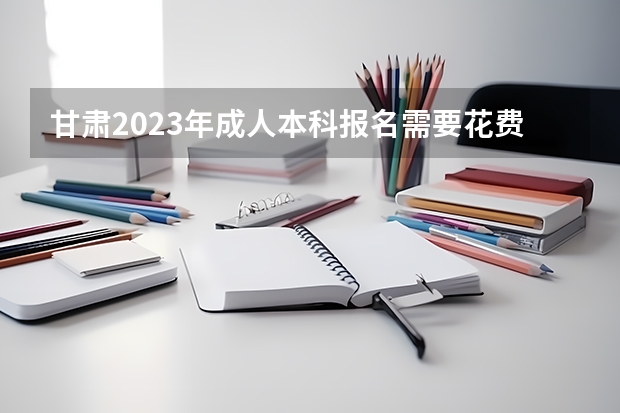 甘肃2023年成人本科报名需要花费